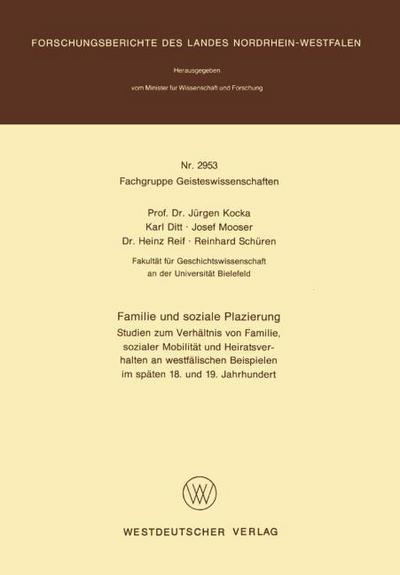 FORSCHUNGSBERICHTE DES LANDES NORDRHEIN-WESTFALEN

Herausgegeben

vom Minister für Wissenschaft und Forschung

Nr. 2953
Fachgruppe Geisteswissenschaften

Prof. Dr. Jürgen Kocka
Karl Ditt · Josef Mooser
Dr. Heinz Reif · Reinhard Schüren

Fakultät für Geschichtswissenschaft
an der Universität Bielefeld

Familie und soziale Plazierung

Studien zum Verhältnis von Familie, sozialer Mobilität und Heiratsverhalten an westfälischen Beispielen im späten 18. und 19. Jahrhundert

WV

WESTDEUTSCHER VERLAG